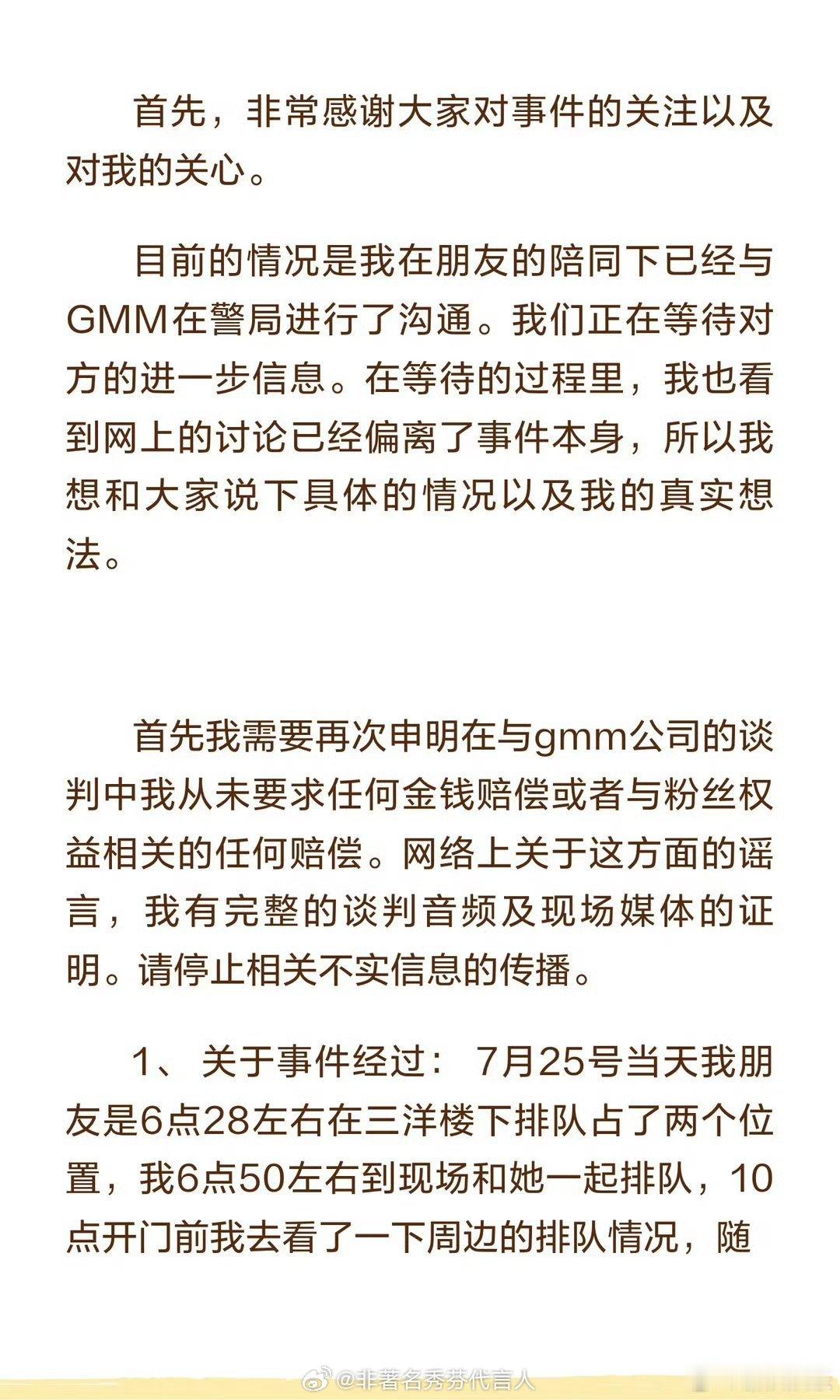 首先，非常感谢大家对事件的关注以及对我的关心。

目前的情况是我在朋友的陪同下已经与GMM在警局进行了沟通。我们正在等待对方的进一步信息。在等待的过程里，我也看到网上的讨论已经偏离了事件本身，所以我想和大家说下具体的情况以及我的真实想法。

首先我需要再次申明在与gmm公司的谈判中我从未要求任何金钱赔偿或者与粉丝权益相关的任何赔偿。网络上关于这方面的谣言，我有完整的谈判音频及现场媒体的证明。请停止相关不实信息的传播。

1、关于事件经过：7月25号当天我朋友是6点28左右在三洋楼下排队占了两个位置，我6点50左右到现场和她一起排队，10点开门前我去看了一下周边的排队情况，随

@非著名秀芬代言人